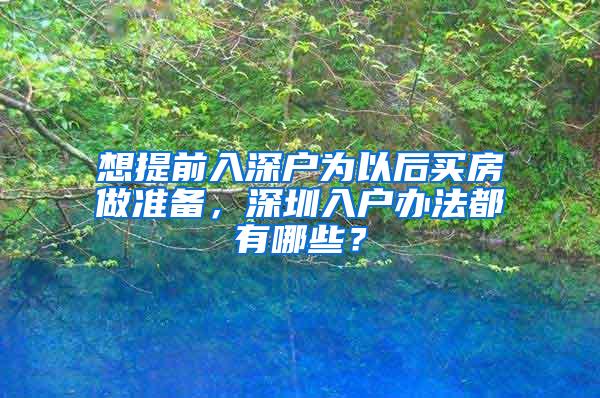 想提前入深户为以后买房做准备，深圳入户办法都有哪些？